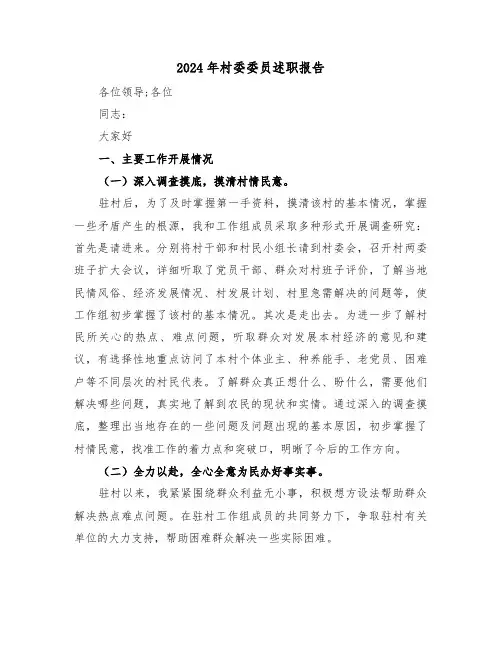 2024年村委委员述职报告

各位领导;各位

同志:

大家好

一、主要工作开展情况

（一）深入调查摸底，摸清村情民意。

驻村后，为了及时掌握第一手资料，摸清该村的基本情况，掌握一些矛盾产生的根源，我和工作组成员采取多种形式开展调查研究:首先是请进来。分别将村干部和村民小组长请到村委会，召开村两委班子扩大会议，详细听取了党员干部、群众对村班子评价，了解当地民情风俗、经济发展情况、村发展计划、村里急需解决的问题等，使工作组初步掌握了该村的基本情况。其次是走出去。为进一步了解村民所关心的热点、难点问题，听取群众对发展本村经济的意见和建议，有选择性地重点访问了本村个体业主、种养能手、老党员、困难户等不同层次的村民代表。了解群众真正想什么、盼什么，需要他们解决哪些问题，真实地了解到农民的现状和实情。通过深入的调查摸底，整理出当地存在的一些问题及问题出现的基本原因，初步掌握了村情民意，找准工作的着力点和突破口，明晰了今后的工作方向。

（二）全力以赴，全心全意为民办好事实事。

驻村以来，我紧紧围绕群众利益无小事，积极想方设法帮助群众解决热点难点问题。在驻村工作组成员的共同努力下，争取驻村有关单位的大力支持，帮助困难群众解决一些实际困难。